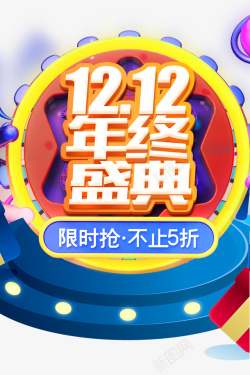 12.12
年终
盛典
限时抢·不止5折
新图网